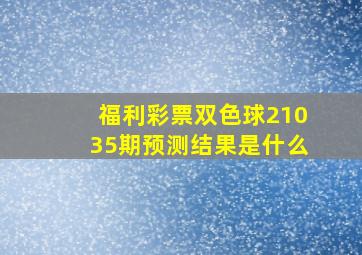 福利彩票双色球21035期预测结果是什么